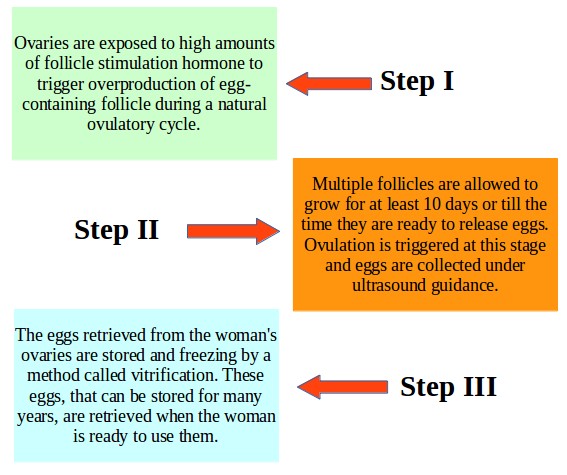 Ovaries are exposed to high amounts of follicle stimulation hormone to trigger overproduction of egg-containing follicle during a natural ovulatory cycle.

Step I

Step II

Multiple follicles are allowed to grow for at least 10 days or till the time they are ready to release eggs. Ovulation is triggered at this stage and eggs are collected under ultrasound guidance.

The eggs retrieved from the woman's ovaries are stored and freezing by a method called vitrification. These eggs, that can be stored for many years, are retrieved when the woman is ready to use them.

Step III